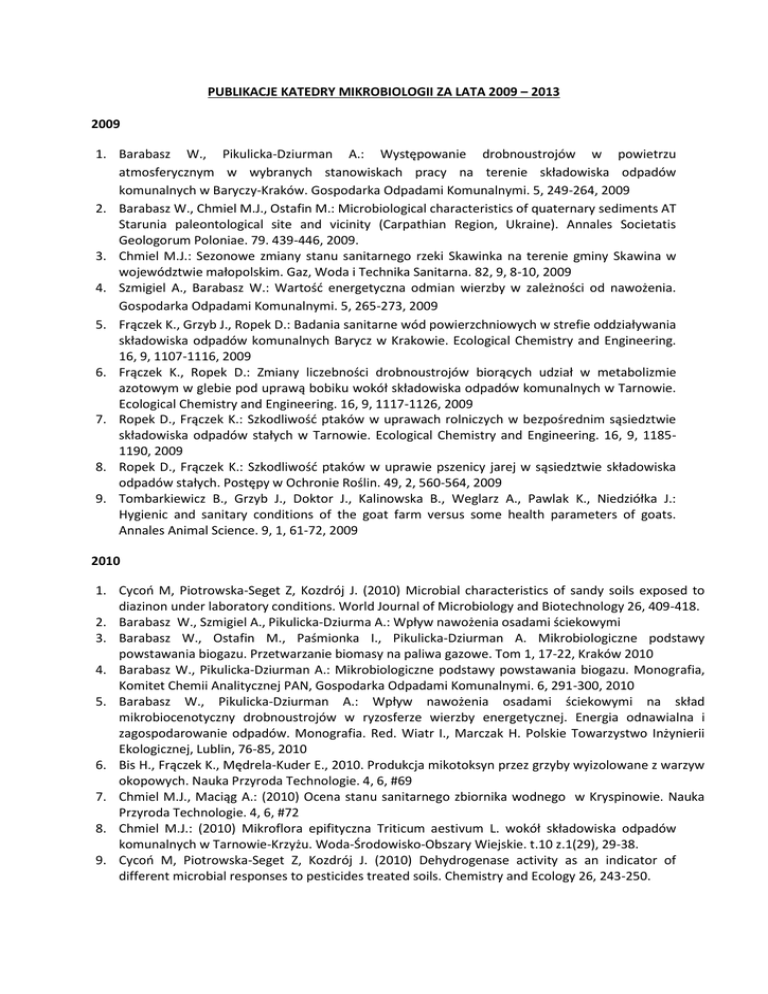 PUBLIKACJE KATEDRY MIKROBIOLOGII ZA LATA 2009 – 2013

2009

1. Barabasz W., Pikulicka-Dziurman A.: Występowanie drobnoustrojów w powietrzu atmosferycznym w wybranych stanowiskach pracy na terenie składowiska odpadów komunalnych w Baryczy-Kraków. Gospodarka Odpadami Komunalnymi. 5, 249-264, 2009
2. Barabasz W., Chmiel M.J., Ostafin M.: Microbiological characteristics of quaternary sediments AT Starunia paleontological site and vicinity (Carpathian Region, Ukraine). Annales Societatis Geologorum Poloniae. 79. 439-446, 2009.
3. Chmiel M.J.: Sezonowe zmiany stanu sanitarnego rzeki Skawinka na terenie gminy Skawina w województwie małopolskim. Gaz, Woda i Technika Sanitarna. 82, 9, 8-10, 2009
4. Szmigiel A., Barabasz W.: Wartość energetyczna odmian wierzby w zależności od nawożenia. Gospodarka Odpadami Komunalnymi. 5, 265-273, 2009
5. Frączek K., Grzyb J., Ropek D.: Badania sanitarne wód powierzchniowych w strefie oddziaływania składowiska odpadów komunalnych Barycz w Krakowie. Ecological Chemistry and Engineering. 16, 9, 1107-1116, 2009
6. Frączek K., Ropek D.: Zmiany liczebności drobnoustrojów biorących udział w metabolizmie azotowym w glebie pod uprawą bobiku wokół składowiska odpadów komunalnych w Tarnowie. Ecological Chemistry and Engineering. 16, 9, 1117-1126, 2009
7. Ropek D., Frączek K.: Szkodliwość ptaków w uprawach rolniczych w bezpośrednim sąsiedztwie składowiska odpadów stałych w Tarnowie. Ecological Chemistry and Engineering. 16, 9, 1185-1190, 2009
8. Ropek D., Frączek K.: Szkodliwość ptaków w uprawie pszenicy jarej w sąsiedztwie składowiska odpadów stałych. Postępy w Ochronie Roślin. 49, 2, 560-564, 2009
9. Tombarkiewicz B., Grzyb J., Doktor J., Kalinowska B., Weglarz A., Pawlak K., Niedziółka J.: Hygienic and sanitary conditions of the goat farm versus some health parameters of goats. Annales Animal Science. 9, 1, 61-72, 2009

2010

1. Cycoń M, Piotrowska-Seget Z, Kozdrój J. (2010) Microbial characteristics of sandy soils exposed to diazinon under laboratory conditions. World Journal of Microbiology and Biotechnology 26, 409-418.
2. Barabasz W., Szmigiel A., Pikulicka-Dziurma A.: Wpływ nawożenia osadami ściekowymi
3. Barabasz W., Ostafin M., Paśmionka I., Pikulicka-Dziurman A. Mikrobiologiczne podstawy powstawania biogazu. Przetwarzanie biomasy na paliwa gazowe. Tom 1, 17-22, Kraków 2010
4. Barabasz W., Pikulicka-Dziurman A.: Mikrobiologiczne podstawy powstawania biogazu. Monografia, Komitet Chemii Analitycznej PAN, Gospodarka Odpadami Komunalnymi. 6, 291-300, 2010
5. Barabasz W., Pikulicka-Dziurman A.: Wpływ nawożenia osadami ściekowymi na skład mikrobiocenotyczny drobnoustrojów w ryzosferze wierzby energetycznej. Energia odnawialna i zagospodarowanie odpadów. Monografia. Red. Wiatr I., Marczak H. Polskie Towarzystwo Inżynierii Ekologicznej, Lublin, 76-85, 2010
6. Bis H., Frączek K., Mędrela-Kuder E., 2010. Produkcja mikotoksyn przez grzyby wyizolowane z warzyw okopowych. Nauka Przyroda Technologie. 4, 6, #69
7. Chmiel M.J., Maciąg A.: (2010) Ocena stanu sanitarnego zbiornika wodnego w Kryspinowie. Nauka Przyroda Technologie. 4, 6, #72
8. Chmiel M.J.: (2010) Mikroflora epifityczna Triticum aestivum L. wokół składowiska odpadów komunalnych w Tarnowie-Krzyżu. Woda-Środowisko-Obszary Wiejskie. t.10 z.1(29), 29-38.
9. Cycoń M, Piotrowska-Seget Z, Kozdrój J. (2010) Dehydrogenase activity as an indicator of different microbial responses to pesticides treated soils. Chemistry and Ecology 26, 243-250.